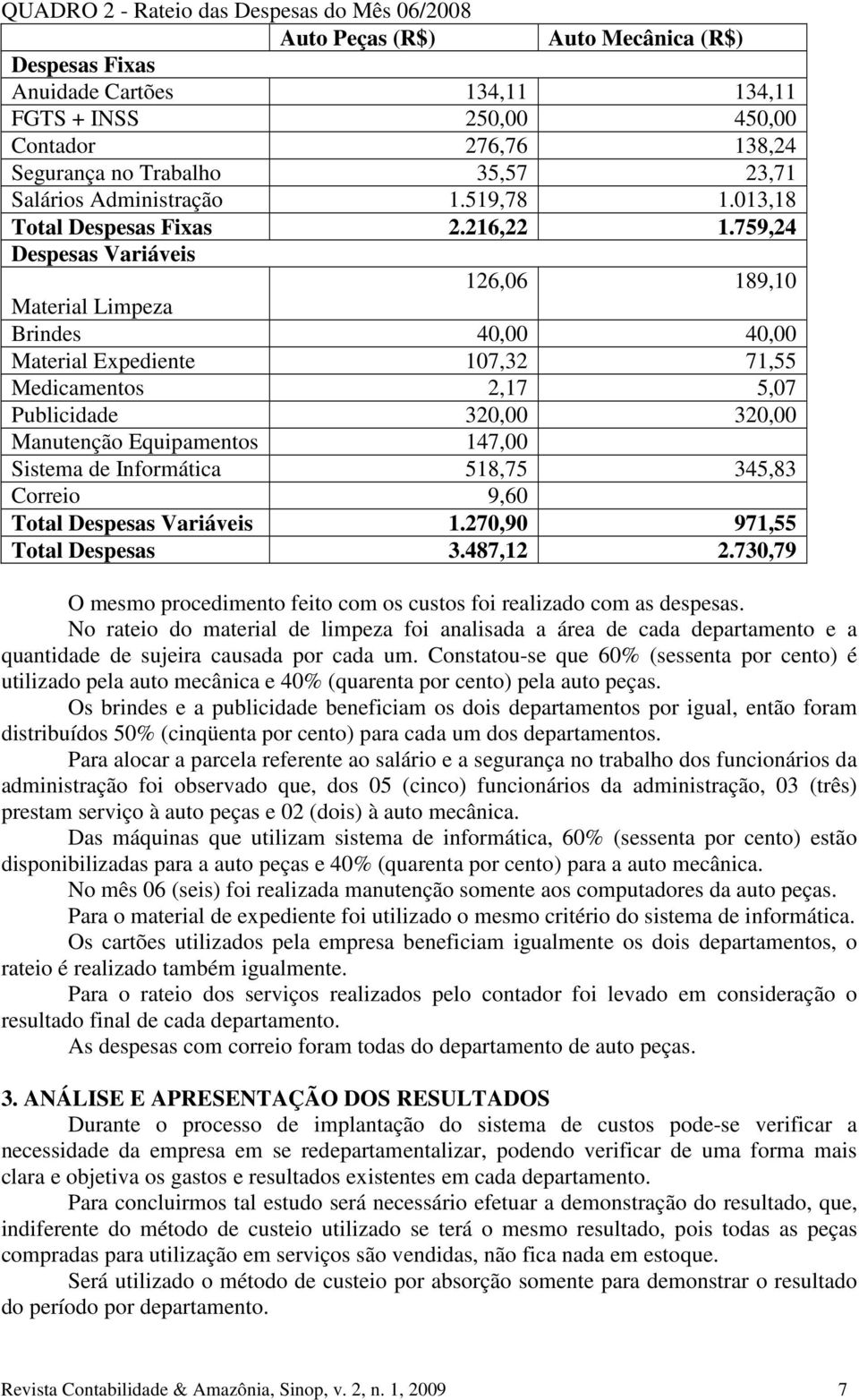 QUADRO 2 - Rateio das Despesas do Mês 06/2008

| | Auto Peças (R$) | Auto Mecânica (R$) |
|---|---|---|
| Despesas Fixas | | |
| Anuidade Cartões | 134,11 | 134,11 |
| FGTS + INSS | 250,00 | 450,00 |
| Contador | 276,76 | 138,24 |
| Segurança no Trabalho | 35,57 | 23,71 |
| Salários Administração | 1.519,78 | 1.013,18 |
| Total Despesas Fixas | 2.216,22 | 1.759,24 |
| Despesas Variáveis | | |
| Material Limpeza | 126,06 | 189,10 |
| Brindes | 40,00 | 40,00 |
| Material Expediente | 107,32 | 71,55 |
| Medicamentos | 2,17 | 5,07 |
| Publicidade | 320,00 | 320,00 |
| Manutenção Equipamentos | 147,00 | |
| Sistema de Informática | 518,75 | 345,83 |
| Correio | 9,60 | |
| Total Despesas Variáveis | 1.270,90 | 971,55 |
| Total Despesas | 3.487,12 | 2.730,79 |

O mesmo procedimento feito com os custos foi realizado com as despesas.

No rateio do material de limpeza foi analisada a área de cada departamento e a quantidade de sujeira causada por cada um. Constatou-se que 60% (sessenta por cento) é utilizado pela auto mecânica e 40% (quarenta por cento) pela auto peças.

Os brindes e a publicidade beneficiam os dois departamentos por igual, então foram distribuídos 50% (cinqüenta por cento) para cada um dos departamentos.

Para alocar a parcela referente ao salário e a segurança no trabalho dos funcionários da administração foi observado que, dos 05 (cinco) funcionários da administração, 03 (três) prestam serviço à auto peças e 02 (dois) à auto mecânica.

Das máquinas que utilizam sistema de informática, 60% (sessenta por cento) estão disponibilizadas para a auto peças e 40% (quarenta por cento) para a auto mecânica.

No mês 06 (seis) foi realizada manutenção somente aos computadores da auto peças.

Para o material de expediente foi utilizado o mesmo critério do sistema de informática.

Os cartões utilizados pela empresa beneficiam igualmente os dois departamentos, o rateio é realizado também igualmente.

Para o rateio dos serviços realizados pelo contador foi levado em consideração o resultado final de cada departamento.

As despesas com correio foram todas do departamento de auto peças.

3. ANÁLISE E APRESENTAÇÃO DOS RESULTADOS

Durante o processo de implantação do sistema de custos pode-se verificar a necessidade da empresa em se redepartamentalizar, podendo verificar de uma forma mais clara e objetiva os gastos e resultados existentes em cada departamento.

Para concluirmos tal estudo será necessário efetuar a demonstração do resultado, que, indiferente do método de custeio utilizado se terá o mesmo resultado, pois todas as peças compradas para utilização em serviços são vendidas, não fica nada em estoque.

Será utilizado o método de custeio por absorção somente para demonstrar o resultado do período por departamento.

Revista Contabilidade & Amazônia, Sinop, v. 2, n. 1, 2009 7